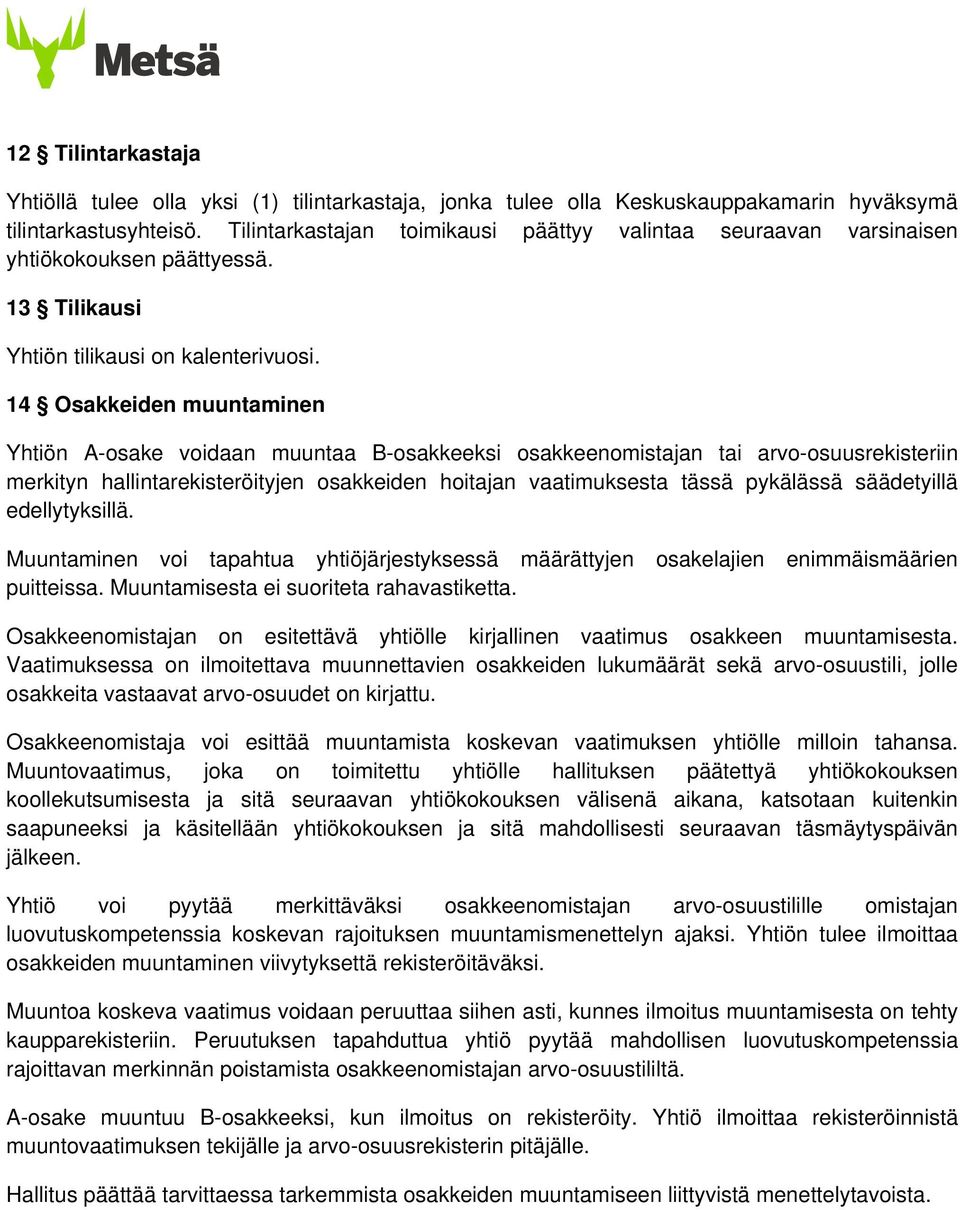 Metsä

12 § Tilintarkastaja

Yhtiöllä tulee olla yksi (1) tilintarkastaja, jonka tulee olla Keskuskauppakamarin hyväksymä tilintarkastusyhteisö. Tilintarkastajan toimikausi päättyy valintaa seuraavan varsinaisen yhtiökokouksen päättyessä.

13 § Tilikausi

Yhtiön tilikausi on kalenterivuosi.

14 § Osakkeiden muuntaminen

Yhtiön A-osake voidaan muuntaa B-osakkeeksi osakkeenomistajan tai arvo-osuusrekisteriin merkityn hallintarekisteröityjen osakkeiden hoitajan vaatimuksesta tässä pykälässä säädetyillä edellytyksillä.

Muuntaminen voi tapahtua yhtiöjärjestyksessä määrättyjen osakelajien enimmäismäärien puitteissa. Muuntamisesta ei suoriteta rahavastiketta.

Osakkeenomistajan on esitettävä yhtiölle kirjallinen vaatimus osakkeen muuntamisesta. Vaatimuksessa on ilmoitettava muunnettavien osakkeiden lukumäärät sekä arvo-osuustili, jolle osakkeita vastaavat arvo-osuudet on kirjattu.

Osakkeenomistaja voi esittää muuntamista koskevan vaatimuksen yhtiölle milloin tahansa. Muuntovaatimus, joka on toimitettu yhtiölle hallituksen päätettyä yhtiökokouksen koollekutsumisesta ja sitä seuraavan yhtiökokouksen välisenä aikana, katsotaan kuitenkin saapuneeksi ja käsitellään yhtiökokouksen ja sitä mahdollisesti seuraavan täsmäytyspäivän jälkeen.

Yhtiö voi pyytää merkittäväksi osakkeenomistajan arvo-osuustilille omistajan luovutuskompetenssia koskevan rajoituksen muuntamismenettelyn ajaksi. Yhtiön tulee ilmoittaa osakkeiden muuntaminen viivytyksettä rekisteröitäväksi.

Muuntoa koskeva vaatimus voidaan peruuttaa siihen asti, kunnes ilmoitus muuntamisesta on tehty kaupparekisteriin. Peruutuksen tapahduttua yhtiö pyytää mahdollisen luovutuskompetenssia rajoittavan merkinnän poistamista osakkeenomistajan arvo-osuustililtä.

A-osake muuntuu B-osakkeeksi, kun ilmoitus on rekisteröity. Yhtiö ilmoittaa rekisteröinnistä muuntovaatimuksen tekijälle ja arvo-osuusrekisterin pitäjälle.

Hallitus päättää tarvittaessa tarkemmista osakkeiden muuntamiseen liittyvistä menettelytavoista.